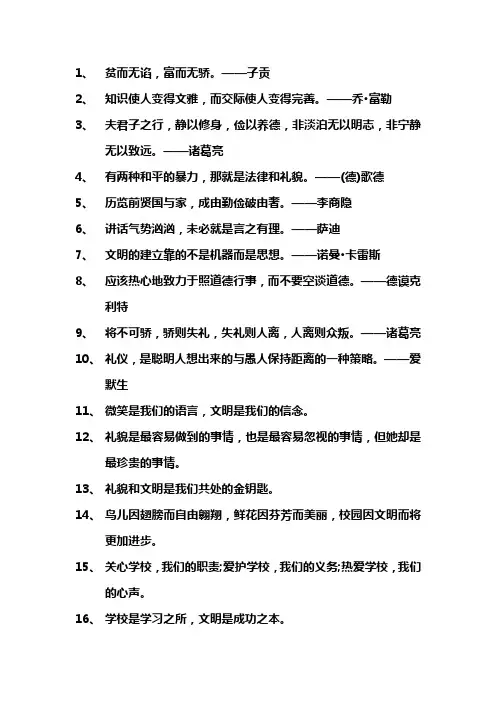 1、 贫而无谄，富而无骄。——子贡

2、 知识使人变得文雅，而交际使人变得完善。——乔·富勒

3、 夫君子之行，静以修身，俭以养德，非淡泊无以明志，非宁静无以致远。——诸葛亮

4、 有两种和平的暴力，那就是法律和礼貌。——(德)歌德

5、 历览前贤国与家，成由勤俭破由奢。——李商隐

6、 讲话气势汹汹，未必就是言之有理。——萨迪

7、 文明的建立靠的不是机器而是思想。——诺曼·卡雷斯

8、 应该热心地致力于照道德行事，而不要空谈道德。——德谟克利特

9、 将不可骄，骄则失礼，失礼则人离，人离则众叛。——诸葛亮

10、 礼仪，是聪明人想出来的与愚人保持距离的一种策略。——爱默生

11、 微笑是我们的语言，文明是我们的信念。

12、 礼貌是最容易做到的事情，也是最容易忽视的事情，但她却是最珍贵的事情。

13、 礼貌和文明是我们共处的金钥匙。

14、 鸟儿因翅膀而自由翱翔，鲜花因芬芳而美丽，校园因文明而将更加进步。

15、 关心学校，我们的职责;爱护学校，我们的义务;热爱学校，我们的心声。

16、 学校是学习之所，文明是成功之本。